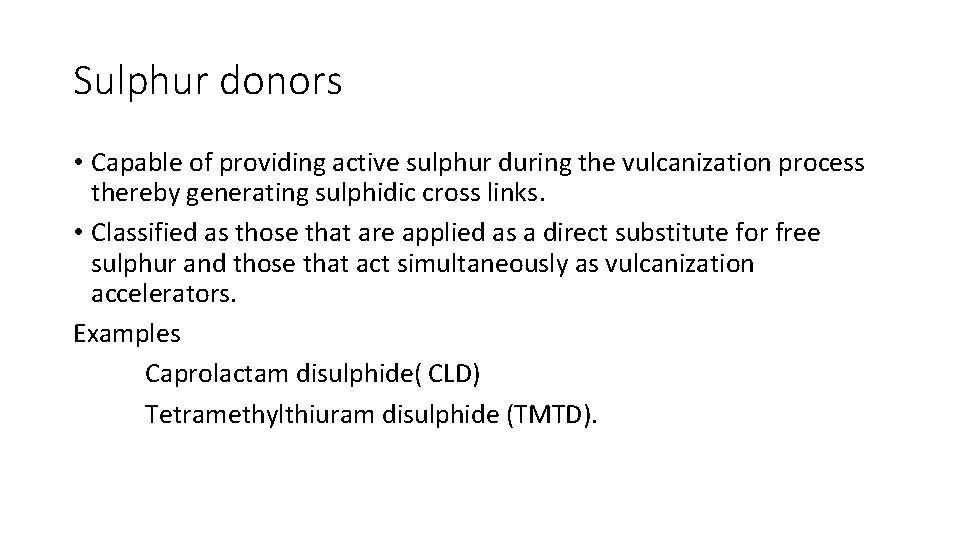 Sulphur donors

• Capable of providing active sulphur during the vulcanization process thereby generating sulphidic cross links.

• Classified as those that are applied as a direct substitute for free sulphur and those that act simultaneously as vulcanization accelerators.

Examples

Caprolactam disulphide( CLD)

Tetramethylthiuram disulphide (TMTD).